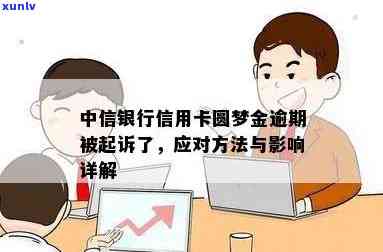 xunlv

中信银行信用卡圆梦金逾期被起诉了，应对方法与影响详解